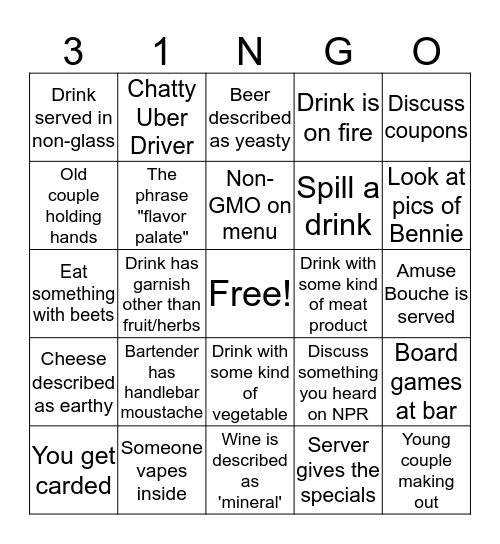 | 3 | 1 | N | G | O |
|---|---|---|---|---|
| Drink served in non-glass | Chatty Uber Driver | Beer described as yeasty | Drink is on fire | Discuss coupons |
| Old couple holding hands | The phrase "flavor palate" | Non-GMO on menu | Spill a drink | Look at pics of Bennie |
| Eat something with beets | Drink has garnish other than fruit/herbs | Free! | Drink with some kind of meat product | Amuse Bouche is served |
| Cheese described as earthy | Bartender has handlebar moustache | Drink with some kind of vegetable | Discuss something you heard on NPR | Board games at bar |
| You get carded | Someone vapes inside | Wine is described as 'mineral' | Server gives the specials | Young couple making out |